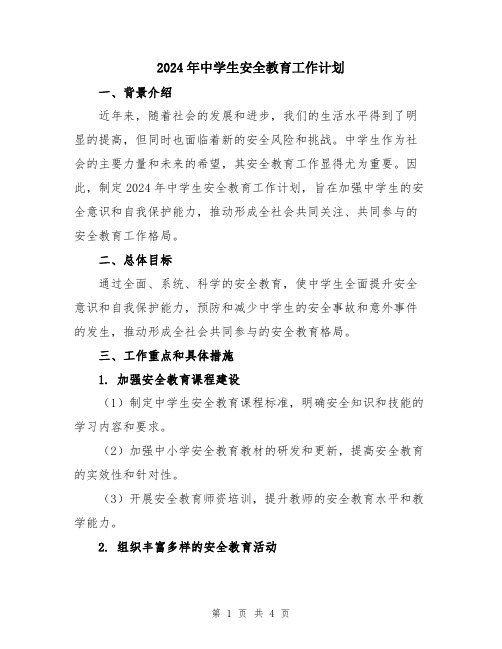 2024年中学生安全教育工作计划

一、背景介绍

近年来，随着社会的发展和进步，我们的生活水平得到了明显的提高，但同时也面临着新的安全风险和挑战。中学生作为社会的主要力量和未来的希望，其安全教育工作显得尤为重要。因此，制定2024年中学生安全教育工作计划，旨在加强中学生的安全意识和自我保护能力，推动形成全社会共同关注、共同参与的安全教育工作格局。

二、总体目标

通过全面、系统、科学的安全教育，使中学生全面提升安全意识和自我保护能力，预防和减少中学生的安全事故和意外事件的发生，推动形成全社会共同参与的安全教育格局。

三、工作重点和具体措施

1. 加强安全教育课程建设

（1）制定中学生安全教育课程标准，明确安全知识和技能的学习内容和要求。

（2）加强中小学安全教育教材的研发和更新，提高安全教育的实效性和针对性。

（3）开展安全教育师资培训，提升教师的安全教育水平和教学能力。

2. 组织丰富多样的安全教育活动

第 1 页 共 4 页